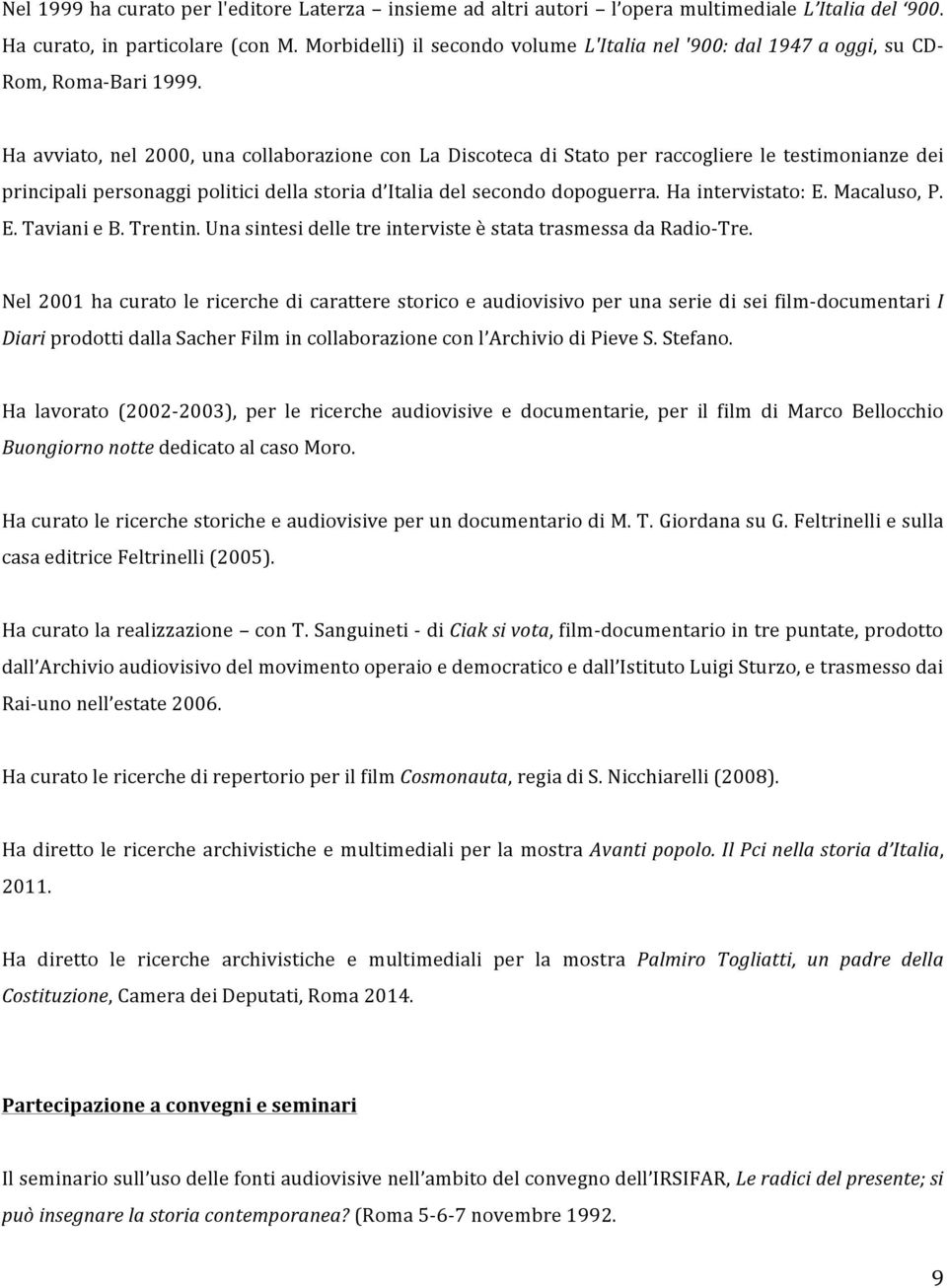 Nel 1999 ha curato per l'editore Laterza – insieme ad altri autori – l'opera multimediale L'Italia del '900. Ha curato, in particolare (con M. Morbidelli) il secondo volume L'Italia nel '900: dal 1947 a oggi, su CD-Rom, Roma-Bari 1999.

Ha avviato, nel 2000, una collaborazione con La Discoteca di Stato per raccogliere le testimonianze dei principali personaggi politici della storia d'Italia del secondo dopoguerra. Ha intervistato: E. Macaluso, P. E. Taviani e B. Trentin. Una sintesi delle tre interviste è stata trasmessa da Radio-Tre.

Nel 2001 ha curato le ricerche di carattere storico e audiovisivo per una serie di sei film-documentari I Diari prodotti dalla Sacher Film in collaborazione con l'Archivio di Pieve S. Stefano.

Ha lavorato (2002-2003), per le ricerche audiovisive e documentarie, per il film di Marco Bellocchio Buongiorno notte dedicato al caso Moro.

Ha curato le ricerche storiche e audiovisive per un documentario di M. T. Giordana su G. Feltrinelli e sulla casa editrice Feltrinelli (2005).

Ha curato la realizzazione – con T. Sanguineti - di Ciak si vota, film-documentario in tre puntate, prodotto dall'Archivio audiovisivo del movimento operaio e democratico e dall'Istituto Luigi Sturzo, e trasmesso dai Rai-uno nell'estate 2006.

Ha curato le ricerche di repertorio per il film Cosmonauta, regia di S. Nicchiarelli (2008).

Ha diretto le ricerche archivistiche e multimediali per la mostra Avanti popolo. Il Pci nella storia d'Italia, 2011.

Ha diretto le ricerche archivistiche e multimediali per la mostra Palmiro Togliatti, un padre della Costituzione, Camera dei Deputati, Roma 2014.

Partecipazione a convegni e seminari

Il seminario sull'uso delle fonti audiovisive nell'ambito del convegno dell'IRSIFAR, Le radici del presente; si può insegnare la storia contemporanea? (Roma 5-6-7 novembre 1992.

9